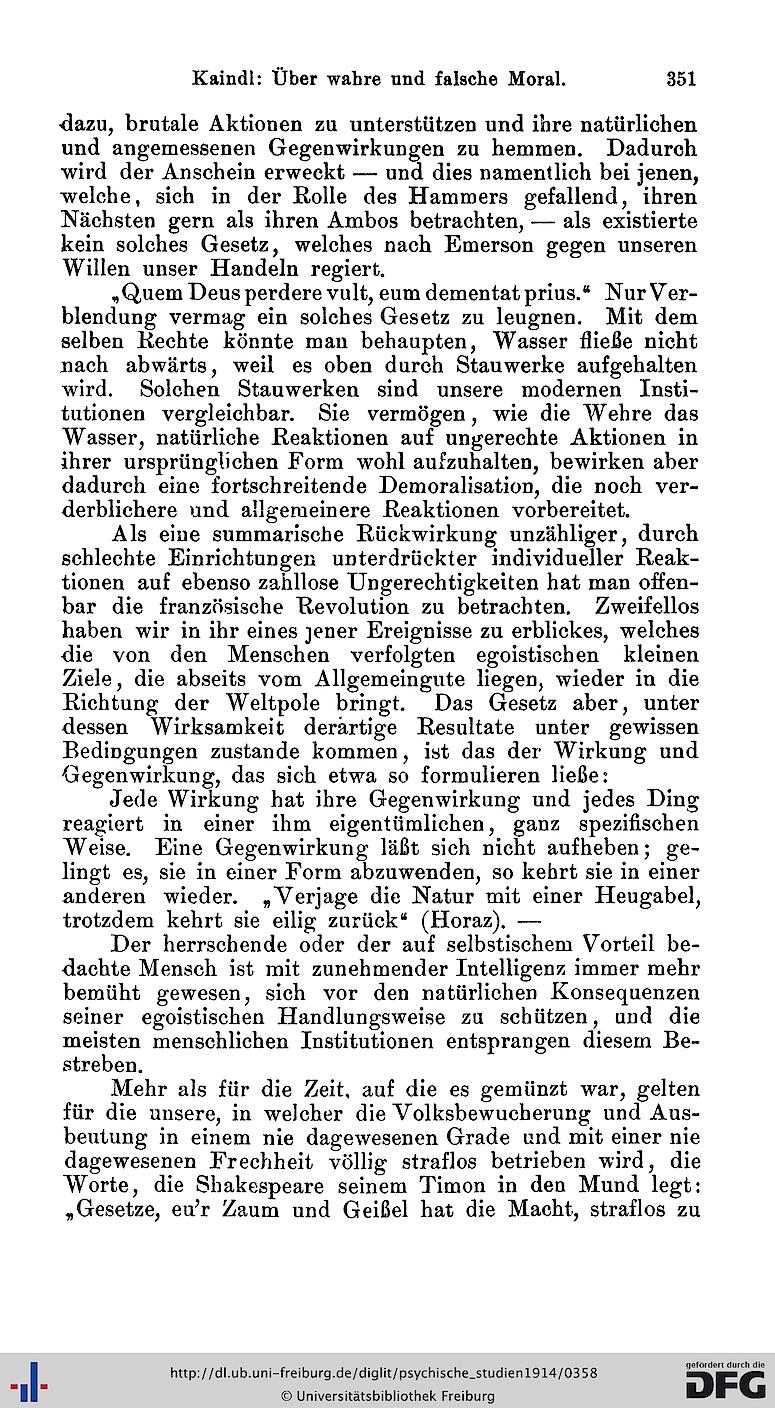 Kaindl: Über wahre und falsche Moral. 351

dazu, brutale Aktionen zu unterstützen und ihre natürlichen und angemessenen Gegenwirkungen zu hemmen. Dadurch wird der Anschein erweckt — und dies namentlich bei jenen, welche, sich in der Rolle des Hammers gefallend, ihren Nächsten gern als ihren Ambos betrachten, — als existierte kein solches Gesetz, welches nach Emerson gegen unseren Willen unser Handeln regiert.

„Quem Deus perdere vult, eum dementat prius.“ Nur Verblendung vermag ein solches Gesetz zu leugnen. Mit dem selben Rechte könnte man behaupten, Wasser fließe nicht nach abwärts, weil es oben durch Stauwerke aufgehalten wird. Solchen Stauwerken sind unsere modernen Institutionen vergleichbar. Sie vermögen, wie die Wehre das Wasser, natürliche Reaktionen auf ungerechte Aktionen in ihrer ursprünglichen Form wohl aufzuhalten, bewirken aber dadurch eine fortschreitende Demoralisation, die noch verderblichere und allgemeinere Reaktionen vorbereitet.

Als eine summarische Rückwirkung unzähliger, durch schlechte Einrichtungen unterdrückter individueller Reaktionen auf ebenso zahllose Ungerechtigkeiten hat man offenbar die französische Revolution zu betrachten. Zweifellos haben wir in ihr eines jener Ereignisse zu erblickes, welches die von den Menschen verfolgten egoistischen kleinen Ziele, die abseits vom Allgemeingute liegen, wieder in die Richtung der Weltpole bringt. Das Gesetz aber, unter dessen Wirksamkeit derartige Resultate unter gewissen Bedingungen zustande kommen, ist das der Wirkung und Gegenwirkung, das sich etwa so formulieren ließe:

Jede Wirkung hat ihre Gegenwirkung und jedes Ding reagiert in einer ihm eigentümlichen, ganz spezifischen Weise. Eine Gegenwirkung läßt sich nicht aufheben; gelingt es, sie in einer Form abzuwenden, so kehrt sie in einer anderen wieder. „Verjage die Natur mit einer Heugabel, trotzdem kehrt sie eilig zurück“ (Horaz). —

Der herrschende oder der auf selbstischem Vorteil bedachte Mensch ist mit zunehmender Intelligenz immer mehr bemüht gewesen, sich vor den natürlichen Konsequenzen seiner egoistischen Handlungsweise zu schützen, und die meisten menschlichen Institutionen entsprangen diesem Bestreben.

Mehr als für die Zeit, auf die es gemünzt war, gelten für die unsere, in welcher die Volksbewucherung und Ausbeutung in einem nie dagewesenen Grade und mit einer nie dagewesenen Frechheit völlig straflos betrieben wird, die Worte, die Shakespeare seinem Timon in den Mund legt: „Gesetze, eu'r Zaum und Geißel hat die Macht, straflos zu

http://dl.ub.uni-freiburg.de/diglit/psychische_studien1914/0358
© Universitätsbibliothek Freiburg
gefördert durch die DFG